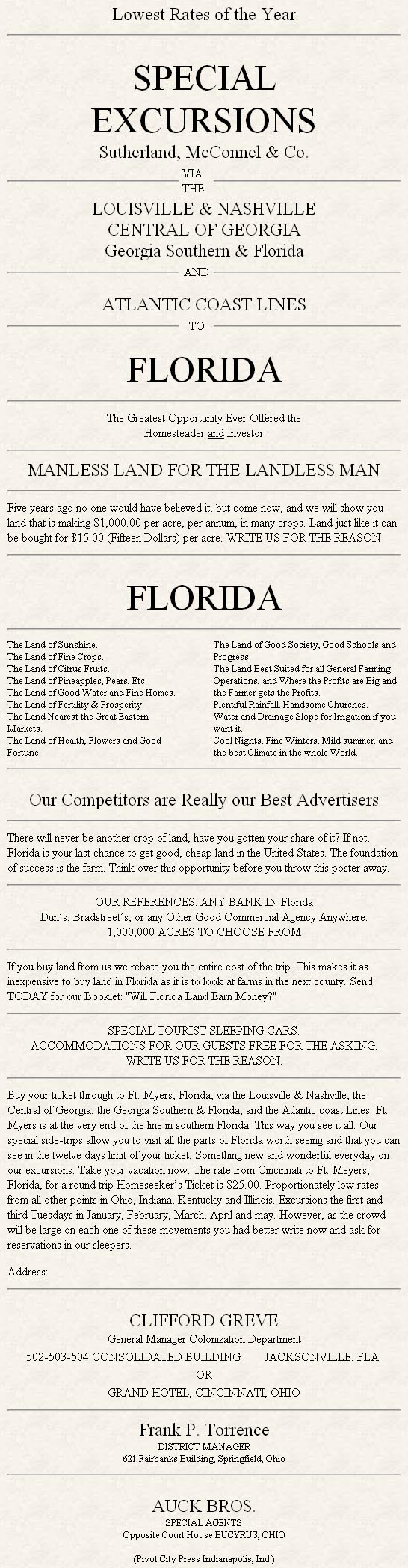 Lowest Rates of the Year

SPECIAL EXCURSIONS

Sutherland, McConnel & Co.

VIA

THE

LOUISVILLE & NASHVILLE

CENTRAL OF GEORGIA

Georgia Southern & Florida

AND

ATLANTIC COAST LINES

TO

FLORIDA

The Greatest Opportunity Ever Offered the Homesteader and Investor

MANLESS LAND FOR THE LANDLESS MAN

Five years ago no one would have believed it, but come now, and we will show you land that is making $1,000.00 per acre, per annum, in many crops. Land just like it can be bought for $15.00 (Fifteen Dollars) per acre. WRITE US FOR THE REASON

FLORIDA

The Land of Sunshine.
The Land of Fine Crops.
The Land of Citrus Fruits.
The Land of Pineapples, Pears, Etc.
The Land of Good Water and Fine Homes.
The Land of Fertility & Prosperity.
The Land Nearest the Great Eastern Markets.
The Land of Health, Flowers and Good Fortune.

The Land of Good Society, Good Schools and Progress.
The Land Best Suited for all General Farming Operations, and Where the Profits are Big and the Farmer gets the Profits.
Plentiful Rainfall. Handsome Churches.
Water and Drainage Slope for Irrigation if you want it.
Cool Nights. Fine Winters. Mild summer, and the best Climate in the whole World.

Our Competitors are Really our Best Advertisers

There will never be another crop of land, have you gotten your share of it? If not, Florida is your last chance to get good, cheap land in the United States. The foundation of success is the farm. Think over this opportunity before you throw this poster away.

OUR REFERENCES: ANY BANK IN Florida
Dun's, Bradstreet's, or any Other Good Commercial Agency Anywhere.
1,000,000 ACRES TO CHOOSE FROM

If you buy land from us we rebate you the entire cost of the trip. This makes it as inexpensive to buy land in Florida as it is to look at farms in the next county. Send TODAY for our Booklet: "Will Florida Land Earn Money?"

SPECIAL TOURIST SLEEPING CARS.
ACCOMMODATIONS FOR OUR GUESTS FREE FOR THE ASKING.
WRITE US FOR THE REASON.

Buy your ticket through to Ft. Myers, Florida, via the Louisville & Nashville, the Central of Georgia, the Georgia Southern & Florida, and the Atlantic coast Lines. Ft. Myers is at the very end of the line in southern Florida. This way you see it all. Our special side-trips allow you to visit all the parts of Florida worth seeing and that you can see in the twelve days limit of your ticket. Something new and wonderful everyday on our excursions. Take your vacation now. The rate from Cincinnati to Ft. Meyers, Florida, for a round trip Homeseeker's Ticket is $25.00. Proportionately low rates from all other points in Ohio, Indiana, Kentucky and Illinois. Excursions the first and third Tuesdays in January, February, March, April and may. However, as the crowd will be large on each one of these movements you had better write now and ask for reservations in our sleepers.

Address:

CLIFFORD GREVE
General Manager Colonization Department
502-503-504 CONSOLIDATED BUILDING JACKSONVILLE, FLA.
OR
GRAND HOTEL, CINCINNATI, OHIO

Frank P. Torrence
DISTRICT MANAGER
621 Fairbanks Building, Springfield, Ohio

AUCK BROS.
SPECIAL AGENTS
Opposite Court House BUCYRUS, OHIO

(Pivot City Press Indianapolis, Ind.)